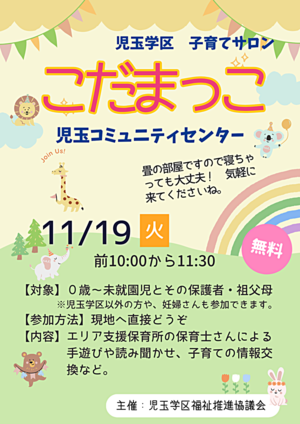 児玉学区　子育てサロン

こだまっこ

児玉コミュニティセンター

Join Us!

畳の部屋ですので寝ちゃっても大丈夫！　気軽に来てくださいね。

11/19 火

無料

前10:00から11:30

【対象】０歳～未就園児とその保護者・祖父母
※児玉学区以外の方や、妊婦さんも参加できます。
【参加方法】現地へ直接どうぞ
【内容】エリア支援保育所の保育士さんによる手遊びや読み聞かせ、子育ての情報交換など。

主催：児玉学区福祉推進協議会